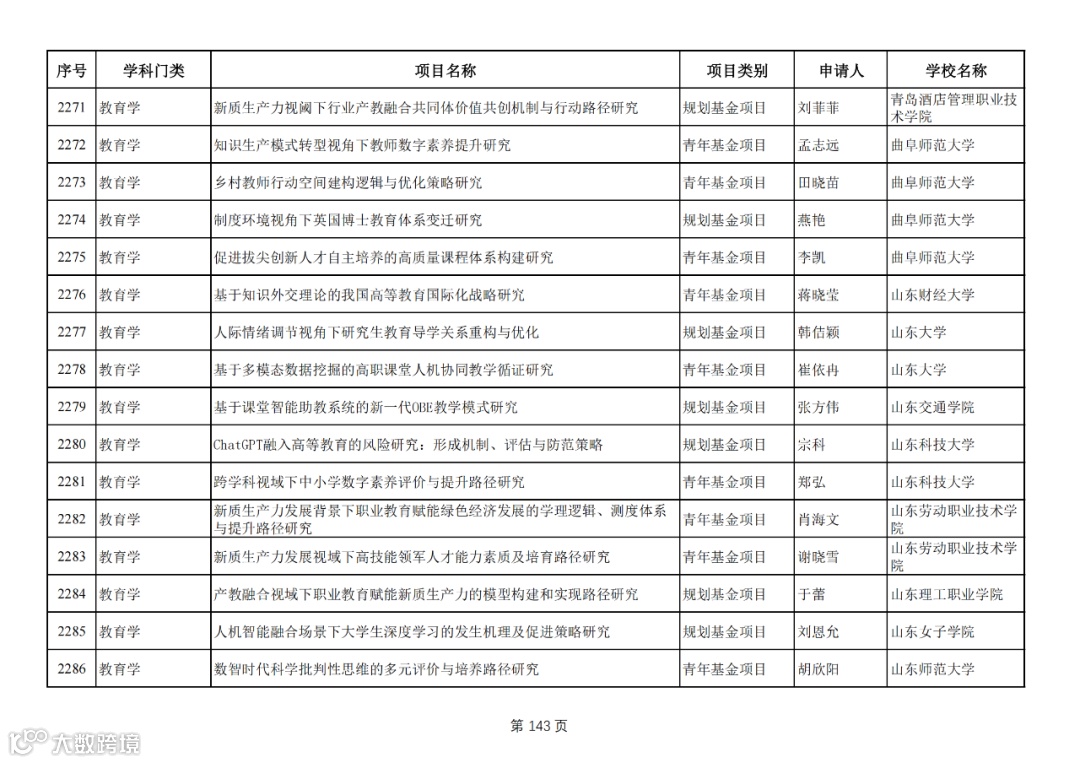 | 序号 | 学科门类 | 项目名称 | 项目类别 | 申请人 | 学校名称 |
|---|---|---|---|---|---|
| 2271 | 教育学 | 新质生产力视阈下行业产教融合共同体价值共创机制与行动路径研究 | 规划基金项目 | 刘菲菲 | 青岛酒店管理职业技术学院 |
| 2272 | 教育学 | 知识生产模式转型视角下教师数字素养提升研究 | 青年基金项目 | 孟志远 | 曲阜师范大学 |
| 2273 | 教育学 | 乡村教师行动空间建构逻辑与优化策略研究 | 青年基金项目 | 田晓苗 | 曲阜师范大学 |
| 2274 | 教育学 | 制度环境视角下英国博士教育体系变迁研究 | 规划基金项目 | 燕艳 | 曲阜师范大学 |
| 2275 | 教育学 | 促进拔尖创新人才自主培养的高质量课程体系构建研究 | 青年基金项目 | 李凯 | 曲阜师范大学 |
| 2276 | 教育学 | 基于知识外交理论的我国高等教育国际化战略研究 | 青年基金项目 | 蒋晓莹 | 山东财经大学 |
| 2277 | 教育学 | 人际情绪调节视角下研究生教育导学关系重构与优化 | 规划基金项目 | 韩佶颖 | 山东大学 |
| 2278 | 教育学 | 基于多模态数据挖掘的高职课堂人机协同教学循证研究 | 青年基金项目 | 崔依冉 | 山东大学 |
| 2279 | 教育学 | 基于课堂智能助教系统的新一代OBE教学模式研究 | 规划基金项目 | 张方伟 | 山东交通学院 |
| 2280 | 教育学 | ChatGPT融入高等教育的风险研究：形成机制、评估与防范策略 | 规划基金项目 | 宗科 | 山东科技大学 |
| 2281 | 教育学 | 跨学科视域下中小学数字素养评价与提升路径研究 | 青年基金项目 | 郑弘 | 山东科技大学 |
| 2282 | 教育学 | 新质生产力发展背景下职业教育赋能绿色经济发展的学理逻辑、测度体系与提升路径研究 | 青年基金项目 | 肖海文 | 山东劳动职业技术学院 |
| 2283 | 教育学 | 新质生产力发展视域下高技能领军人才能力素质及培育路径研究 | 青年基金项目 | 谢晓雪 | 山东劳动职业技术学院 |
| 2284 | 教育学 | 产教融合视域下职业教育赋能新质生产力的模型构建和实现路径研究 | 规划基金项目 | 于蕾 | 山东理工职业学院 |
| 2285 | 教育学 | 人机智能融合场景下大学生深度学习的发生机理及促进策略研究 | 规划基金项目 | 刘恩允 | 山东女子学院 |
| 2286 | 教育学 | 数智时代科学批判性思维的多元评价与培养路径研究 | 青年基金项目 | 胡欣阳 | 山东师范大学 |

第 143 页

大数跨境